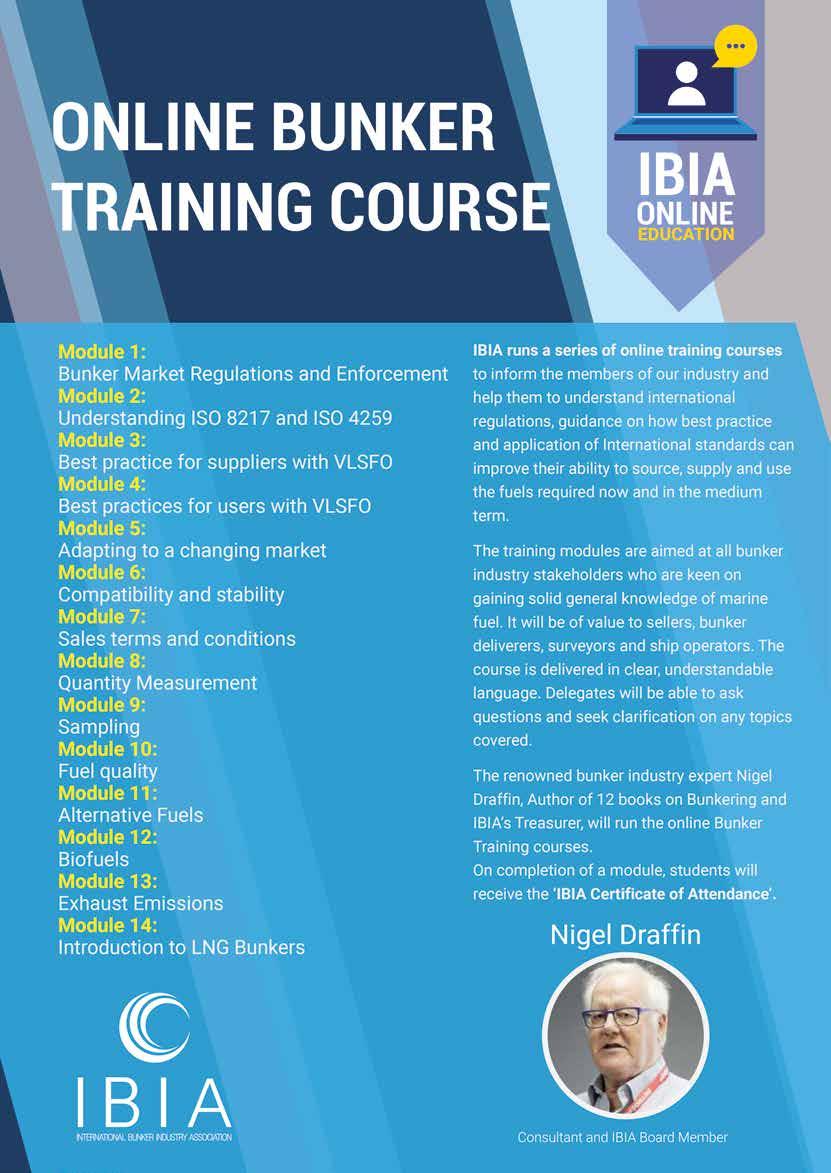 ONLINE BUNKER TRAINING COURSE

IBIA ONLINE EDUCATION

Module 1:
Bunker Market Regulations and Enforcement
Module 2:
Understanding ISO 8217 and ISO 4259
Module 3:
Best practice for suppliers with VLSFO
Module 4:
Best practices for users with VLSFO
Module 5:
Adapting to a changing market
Module 6:
Compatibility and stability
Module 7:
Sales terms and conditions
Module 8:
Quantity Measurement
Module 9:
Sampling
Module 10:
Fuel quality
Module 11:
Alternative Fuels
Module 12:
Biofuels
Module 13:
Exhaust Emissions
Module 14:
Introduction to LNG Bunkers

IBIA
INTERNATIONAL BUNKER INDUSTRY ASSOCIATION

IBIA runs a series of online training courses to inform the members of our industry and help them to understand international regulations, guidance on how best practice and application of International standards can improve their ability to source, supply and use the fuels required now and in the medium term.

The training modules are aimed at all bunker industry stakeholders who are keen on gaining solid general knowledge of marine fuel. It will be of value to sellers, bunker deliverers, surveyors and ship operators. The course is delivered in clear, understandable language. Delegates will be able to ask questions and seek clarification on any topics covered.

The renowned bunker industry expert Nigel Draffin, Author of 12 books on Bunkering and IBIA's Treasurer, will run the online Bunker Training courses.
On completion of a module, students will receive the 'IBIA Certificate of Attendance'.

Nigel Draffin

Consultant and IBIA Board Member